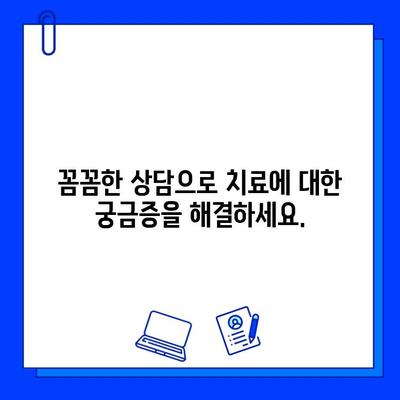 꼼꼼한 상담으로 치료에 대한 궁금증을 해결하세요.